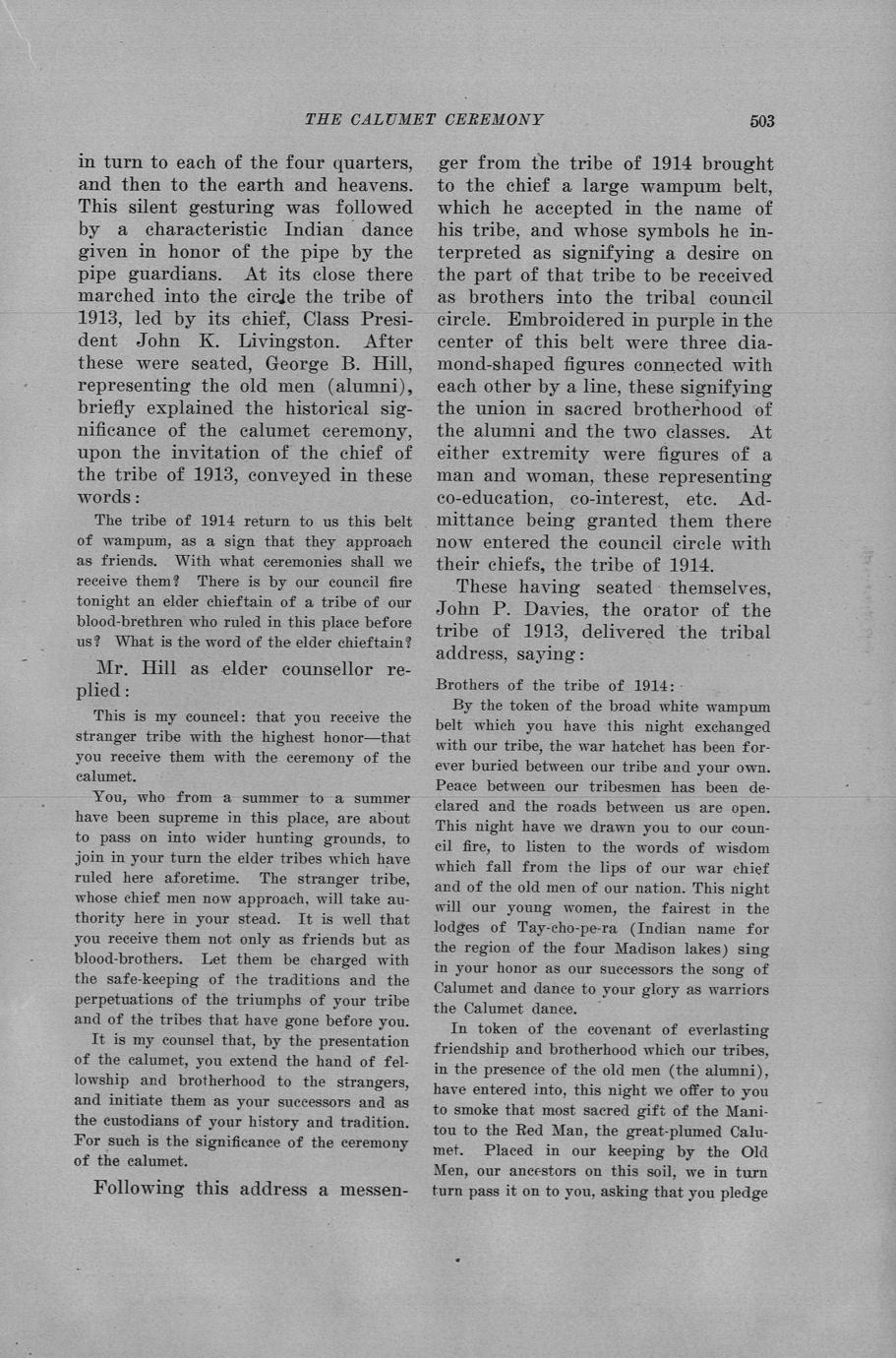 THE CALUMET CEREMONY 503

in turn to each of the four quarters, and then to the earth and heavens. This silent gesturing was followed by a characteristic Indian dance given in honor of the pipe by the pipe guardians. At its close there marched into the circle the tribe of 1913, led by its chief, Class President John K. Livingston. After these were seated, George B. Hill, representing the old men (alumni), briefly explained the historical significance of the calumet ceremony, upon the invitation of the chief of the tribe of 1913, conveyed in these words:

The tribe of 1914 return to us this belt of wampum, as a sign that they approach as friends. With what ceremonies shall we receive them? There is by our council fire tonight an elder chieftain of a tribe of our blood-brethren who ruled in this place before us? What is the word of the elder chieftain?

Mr. Hill as elder counsellor replied:

This is my councel: that you receive the stranger tribe with the highest honor—that you receive them with the ceremony of the calumet.

You, who from a summer to a summer have been supreme in this place, are about to pass on into wider hunting grounds, to join in your turn the elder tribes which have ruled here aforetime. The stranger tribe, whose chief men now approach, will take authority here in your stead. It is well that you receive them not only as friends but as blood-brothers. Let them be charged with the safe-keeping of the traditions and the perpetuations of the triumphs of your tribe and of the tribes that have gone before you.

It is my counsel that, by the presentation of the calumet, you extend the hand of fellowship and brotherhood to the strangers, and initiate them as your successors and as the custodians of your history and tradition. For such is the significance of the ceremony of the calumet.

Following this address a messenger from the tribe of 1914 brought to the chief a large wampum belt, which he accepted in the name of his tribe, and whose symbols he interpreted as signifying a desire on the part of that tribe to be received as brothers into the tribal council circle. Embroidered in purple in the center of this belt were three diamond-shaped figures connected with each other by a line, these signifying the union in sacred brotherhood of the alumni and the two classes. At either extremity were figures of a man and woman, these representing co-education, co-interest, etc. Admittance being granted them there now entered the council circle with their chiefs, the tribe of 1914.

These having seated themselves, John P. Davies, the orator of the tribe of 1913, delivered the tribal address, saying:

Brothers of the tribe of 1914:

By the token of the broad white wampum belt which you have this night exchanged with our tribe, the war hatchet has been forever buried between our tribe and your own. Peace between our tribesmen has been declared and the roads between us are open. This night have we drawn you to our council fire, to listen to the words of wisdom which fall from the lips of our war chief and of the old men of our nation. This night will our young women, the fairest in the lodges of Tay-cho-pe-ra (Indian name for the region of the four Madison lakes) sing in your honor as our successors the song of Calumet and dance to your glory as warriors the Calumet dance.

In token of the covenant of everlasting friendship and brotherhood which our tribes, in the presence of the old men (the alumni), have entered into, this night we offer to you to smoke that most sacred gift of the Manitou to the Red Man, the great-plumed Calumet. Placed in our keeping by the Old Men, our ancestors on this soil, we in turn turn pass it on to you, asking that you pledge